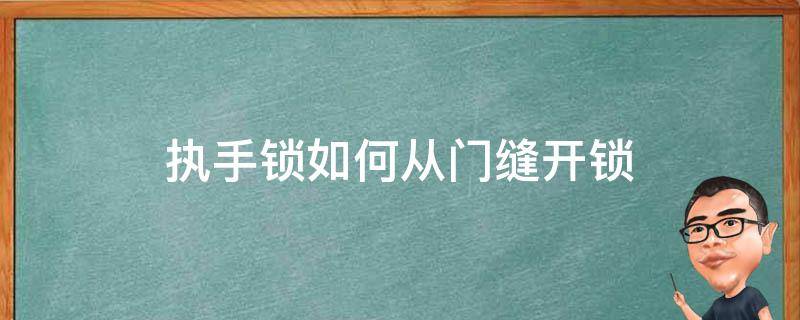 执手锁如何从门缝开锁